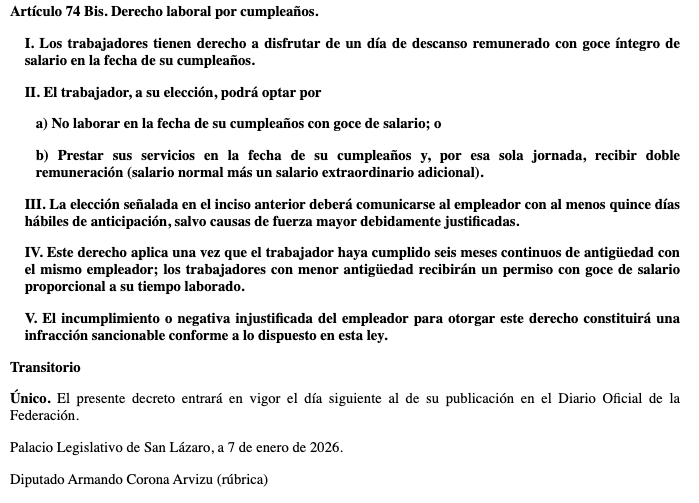 Artículo 74 Bis. Derecho laboral por cumpleaños.

I. Los trabajadores tienen derecho a disfrutar de un día de descanso remunerado con goce íntegro de salario en la fecha de su cumpleaños.

II. El trabajador, a su elección, podrá optar por

a) No laborar en la fecha de su cumpleaños con goce de salario; o

b) Prestar sus servicios en la fecha de su cumpleaños y, por esa sola jornada, recibir doble remuneración (salario normal más un salario extraordinario adicional).

III. La elección señalada en el inciso anterior deberá comunicarse al empleador con al menos quince días hábiles de anticipación, salvo causas de fuerza mayor debidamente justificadas.

IV. Este derecho aplica una vez que el trabajador haya cumplido seis meses continuos de antigüedad con el mismo empleador; los trabajadores con menor antigüedad recibirán un permiso con goce de salario proporcional a su tiempo laborado.

V. El incumplimiento o negativa injustificada del empleador para otorgar este derecho constituirá una infracción sancionable conforme a lo dispuesto en esta ley.

Transitorio

Único. El presente decreto entrará en vigor el día siguiente al de su publicación en el Diario Oficial de la Federación.

Palacio Legislativo de San Lázaro, a 7 de enero de 2026.

Diputado Armando Corona Arvizu (rúbrica)